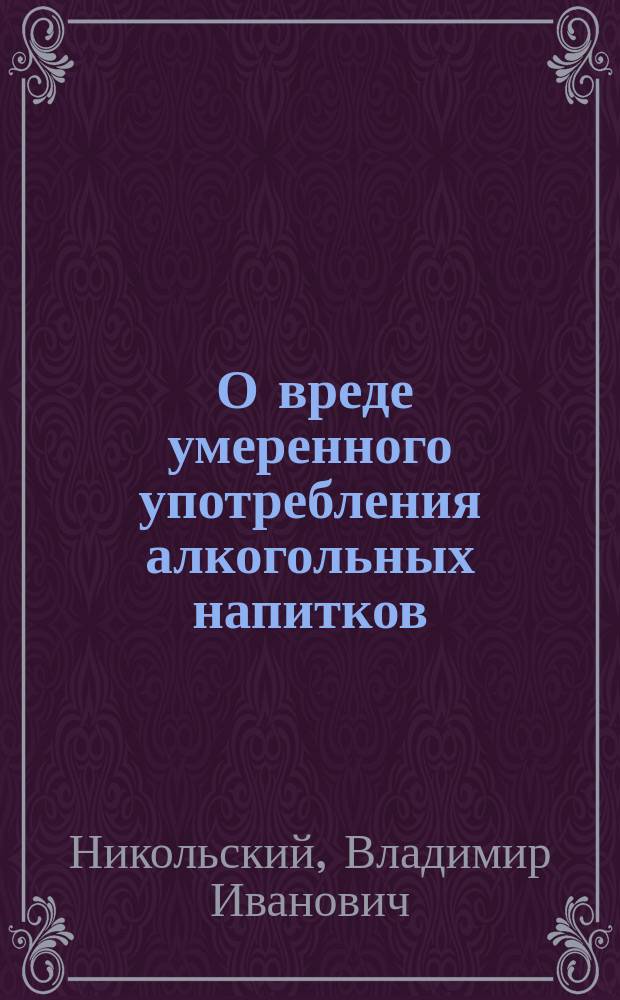 О вреде умеренного употребления алкогольных напитков

Никольский, Владимир Иванович